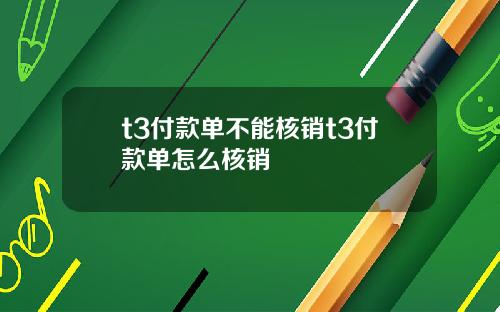 t3付款单不能核销t3付款单怎么核销